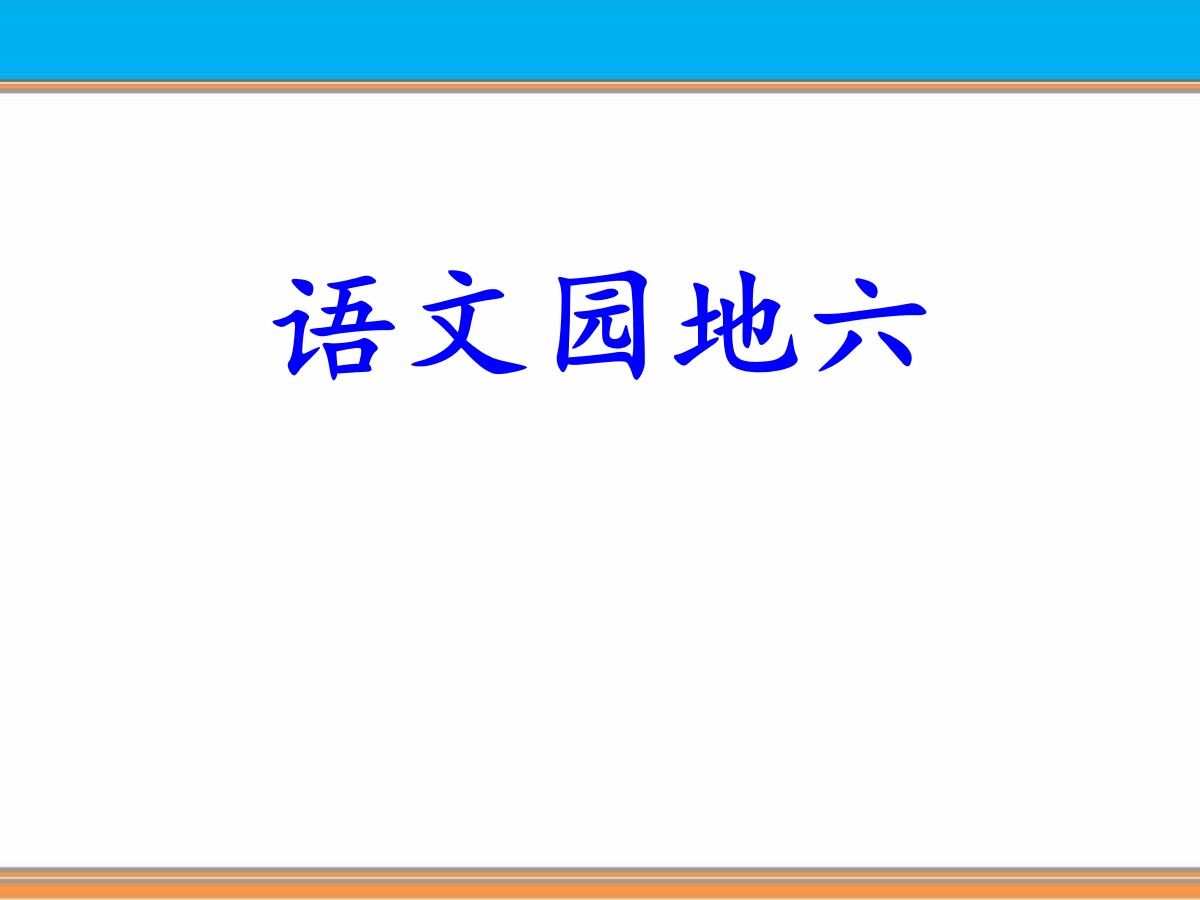 语文园地六